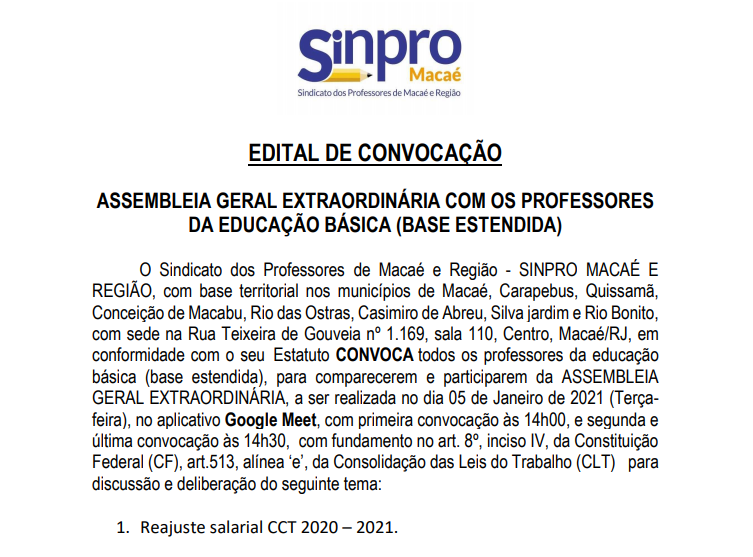 Sinpro
Macaé
Sindicato dos Professores de Macaé e Região

EDITAL DE CONVOCAÇÃO

ASSEMBLEIA GERAL EXTRAORDINÁRIA COM OS PROFESSORES DA EDUCAÇÃO BÁSICA (BASE ESTENDIDA)

O Sindicato dos Professores de Macaé e Região - SINPRO MACAÉ E REGIÃO, com base territorial nos municípios de Macaé, Carapebus, Quissamã, Conceição de Macabu, Rio das Ostras, Casimiro de Abreu, Silva jardim e Rio Bonito, com sede na Rua Teixeira de Gouveia nº 1.169, sala 110, Centro, Macaé/RJ, em conformidade com o seu Estatuto CONVOCA todos os professores da educação básica (base estendida), para comparecerem e participarem da ASSEMBLEIA GERAL EXTRAORDINÁRIA, a ser realizada no dia 05 de Janeiro de 2021 (Terça-feira), no aplicativo Google Meet, com primeira convocação às 14h00, e segunda e última convocação às 14h30, com fundamento no art. 8º, inciso IV, da Constituição Federal (CF), art.513, alínea 'e', da Consolidação das Leis do Trabalho (CLT) para discussão e deliberação do seguinte tema:

1. Reajuste salarial CCT 2020 – 2021.